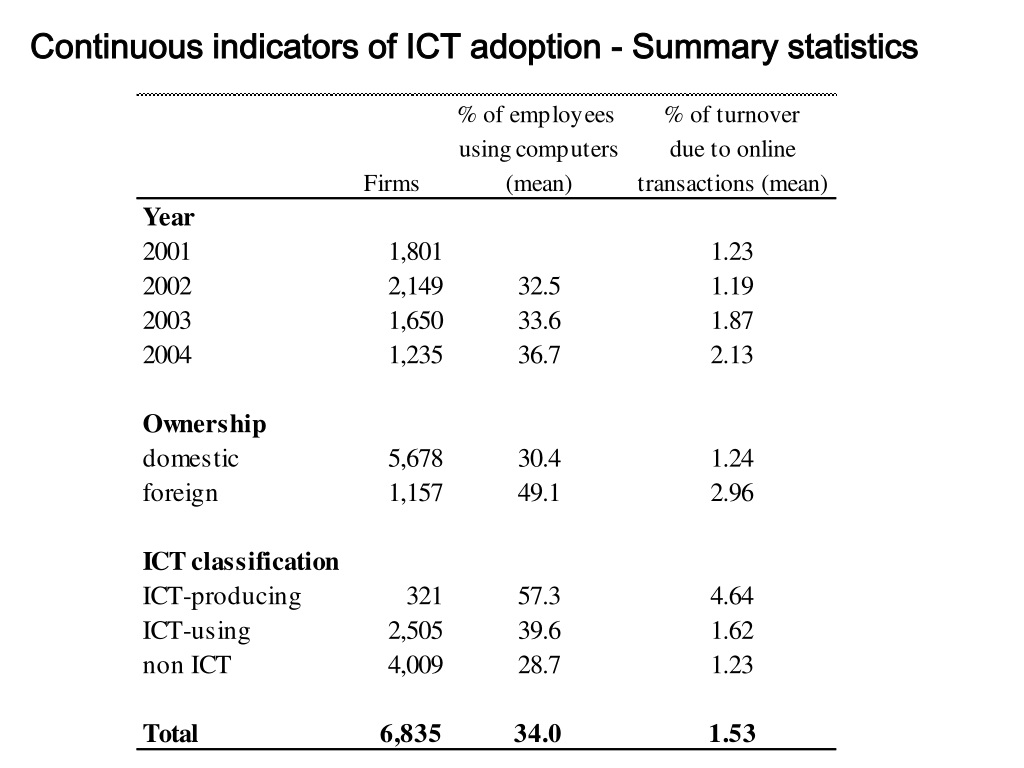 Continuous indicators of ICT adoption - Summary statistics

|  | Firms | % of employees using computers (mean) | % of turnover due to online transactions (mean) |
|---|---|---|---|
| Year |  |  |  |
| 2001 | 1,801 |  | 1.23 |
| 2002 | 2,149 | 32.5 | 1.19 |
| 2003 | 1,650 | 33.6 | 1.87 |
| 2004 | 1,235 | 36.7 | 2.13 |
| Ownership |  |  |  |
| domestic | 5,678 | 30.4 | 1.24 |
| foreign | 1,157 | 49.1 | 2.96 |
| ICT classification |  |  |  |
| ICT-producing | 321 | 57.3 | 4.64 |
| ICT-using | 2,505 | 39.6 | 1.62 |
| non ICT | 4,009 | 28.7 | 1.23 |
| Total | 6,835 | 34.0 | 1.53 |